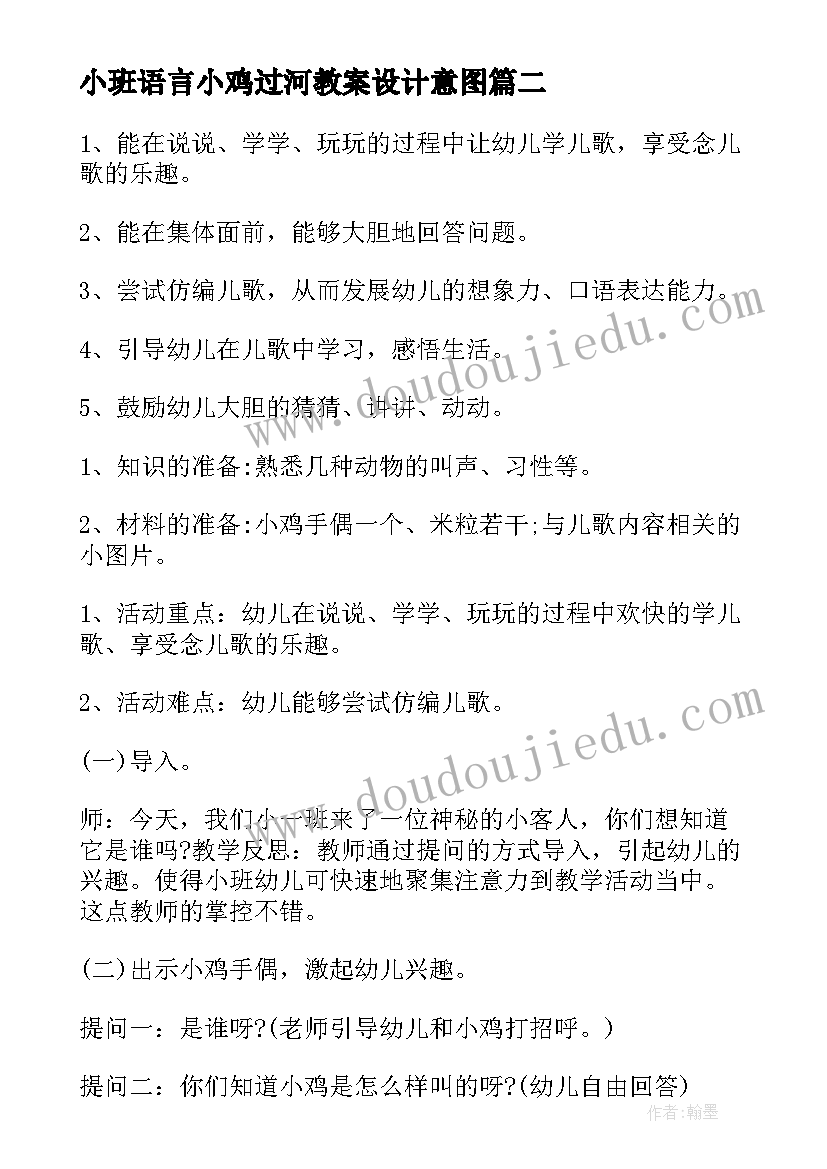 小班语言小鸡过河教案设计意图篇二

1、能在说说、学学、玩玩的过程中让幼儿学儿歌，享受念儿歌的乐趣。

2、能在集体面前，能够大胆地回答问题。

3、尝试仿编儿歌，从而发展幼儿的想象力、口语表达能力。

4、引导幼儿在儿歌中学习，感悟生活。

5、鼓励幼儿大胆的猜猜、讲讲、动动。

1、知识的准备:熟悉几种动物的叫声、习性等。

2、材料的准备:小鸡手偶一个、米粒若干;与儿歌内容相关的小图片。

1、活动重点：幼儿在说说、学学、玩玩的过程中欢快的学儿歌、享受念儿歌的乐趣。

2、活动难点：幼儿能够尝试仿编儿歌。

(一)导入。

师：今天，我们小一班来了一位神秘的小客人，你们想知道它是谁吗?教学反思：教师通过提问的方式导入，引起幼儿的兴趣。使得小班幼儿可快速地聚集注意力到教学活动当中。这点教师的掌控不错。

(二)出示小鸡手偶，激起幼儿兴趣。

提问一：是谁呀?(老师引导幼儿和小鸡打招呼。)

提问二：你们知道小鸡是怎么样叫的呀?(幼儿自由回答)

www.doudoujiedu.com

www.doudoujiedu.com

作者：翰墨